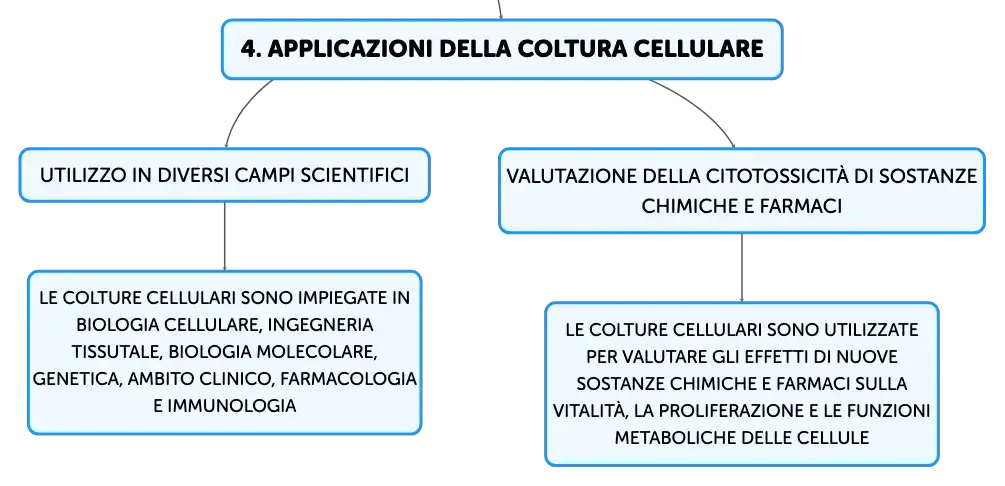 4. APPLICAZIONI DELLA COLTURA CELLULARE

UTILIZZO IN DIVERSI CAMPI SCIENTIFICI

LE COLTURE CELLULARI SONO IMPIEGATE IN BIOLOGIA CELLULARE, INGEGNERIA TISSUTALE, BIOLOGIA MOLECOLARE, GENETICA, AMBITO CLINICO, FARMACOLOGIA E IMMUNOLOGIA

VALUTAZIONE DELLA CITOTOSSICITÀ DI SOSTANZE CHIMICHE E FARMACI

LE COLTURE CELLULARI SONO UTILIZZATE PER VALUTARE GLI EFFETTI DI NUOVE SOSTANZE CHIMICHE E FARMACI SULLA VITALITÀ, LA PROLIFERAZIONE E LE FUNZIONI METABOLICHE DELLE CELLULE